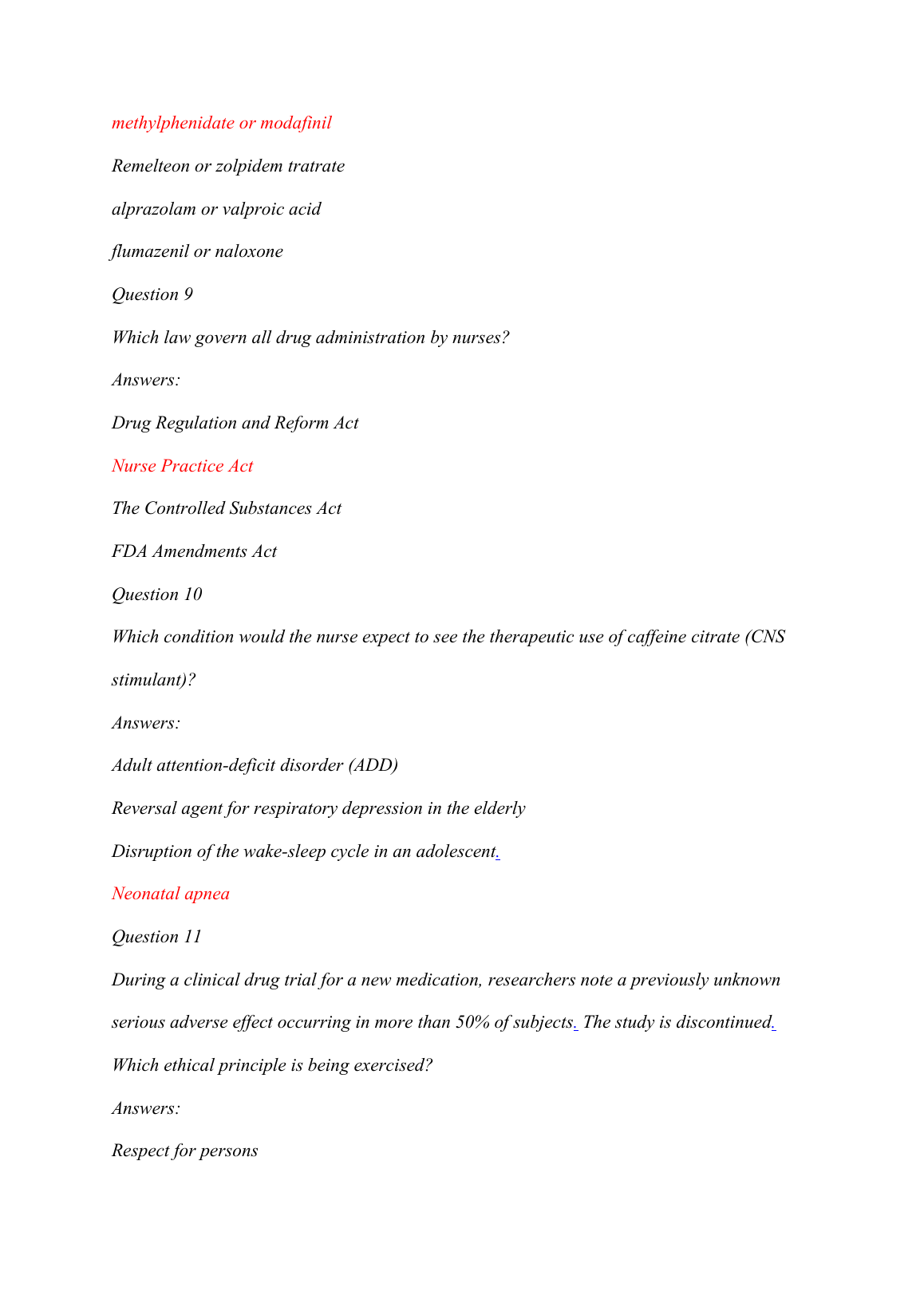 methylphenidate or modafinil

Remelteon or zolpidem tratrate

alprazolam or valproic acid

flumazenil or naloxone

Question 9

Which law govern all drug administration by nurses?

Answers:

Drug Regulation and Reform Act

Nurse Practice Act

The Controlled Substances Act

FDA Amendments Act

Question 10

Which condition would the nurse expect to see the therapeutic use of caffeine citrate (CNS stimulant)?

Answers:

Adult attention-deficit disorder (ADD)

Reversal agent for respiratory depression in the elderly

Disruption of the wake-sleep cycle in an adolescent.

Neonatal apnea

Question 11

During a clinical drug trial for a new medication, researchers note a previously unknown serious adverse effect occurring in more than 50% of subjects. The study is discontinued.

Which ethical principle is being exercised?

Answers:

Respect for persons